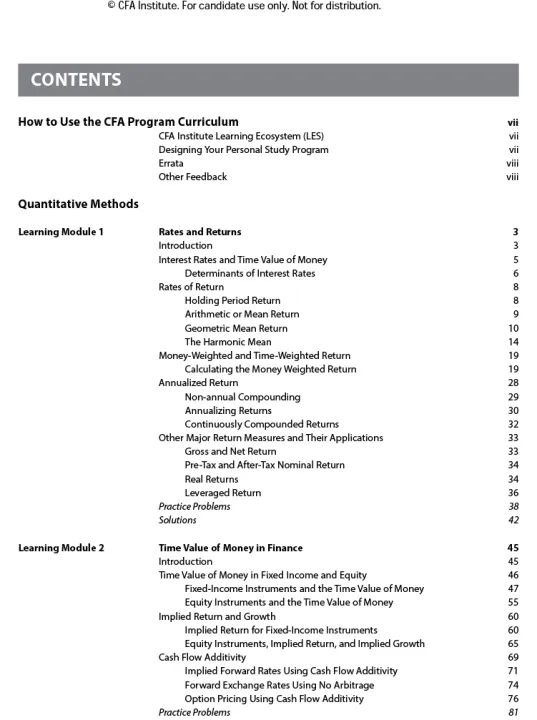 © CFA Institute. For candidate use only. Not for distribution.

CONTENTS

How to Use the CFA Program Curriculum vii
CFA Institute Learning Ecosystem (LES) vii
Designing Your Personal Study Program vii
Errata viii
Other Feedback viii

Quantitative Methods

Learning Module 1
Rates and Returns 3
Introduction 3
Interest Rates and Time Value of Money 5
Determinants of Interest Rates 6
Rates of Return 8
Holding Period Return 8
Arithmetic or Mean Return 9
Geometric Mean Return 10
The Harmonic Mean 14
Money-Weighted and Time-Weighted Return 19
Calculating the Money Weighted Return 19
Annualized Return 28
Non-annual Compounding 29
Annualizing Returns 30
Continuously Compounded Returns 32
Other Major Return Measures and Their Applications 33
Gross and Net Return 33
Pre-Tax and After-Tax Nominal Return 34
Real Returns 34
Leveraged Return 36
Practice Problems 38
Solutions 42

Learning Module 2
Time Value of Money in Finance 45
Introduction 45
Time Value of Money in Fixed Income and Equity 46
Fixed-Income Instruments and the Time Value of Money 47
Equity Instruments and the Time Value of Money 55
Implied Return and Growth 60
Implied Return for Fixed-Income Instruments 60
Equity Instruments, Implied Return, and Implied Growth 65
Cash Flow Additivity 69
Implied Forward Rates Using Cash Flow Additivity 71
Forward Exchange Rates Using No Arbitrage 74
Option Pricing Using Cash Flow Additivity 76
Practice Problems 81